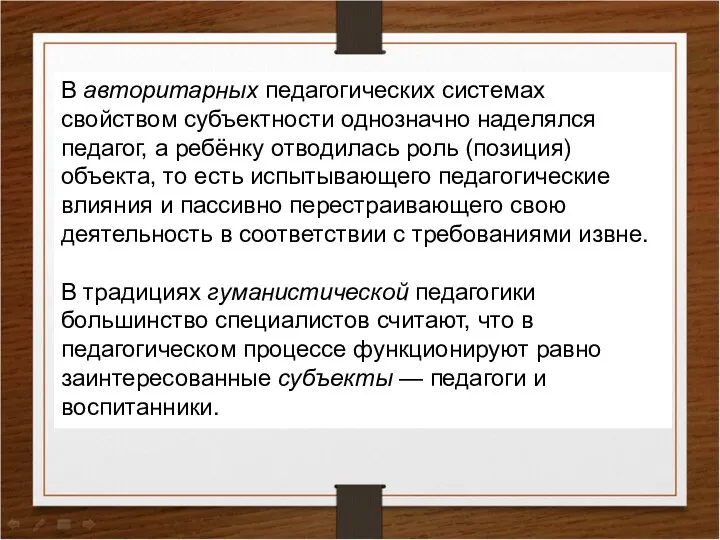 В авторитарных педагогических системах свойством субъектности однозначно наделялся педагог, а ребёнку отводилась роль (позиция) объекта, то есть испытывающего педагогические влияния и пассивно перестраивающего свою деятельность в соответствии с требованиями извне.

В традициях гуманистической педагогики большинство специалистов считают, что в педагогическом процессе функционируют равно заинтересованные субъекты — педагоги и воспитанники.